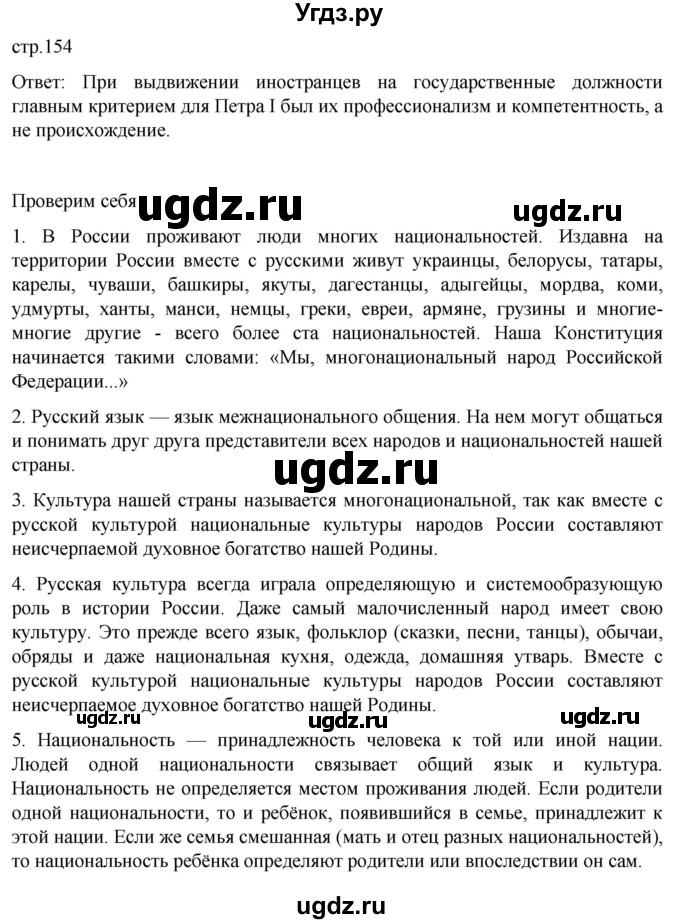 Угдз.ру

стр.154

Ответ: При выдвижении иностранцев на государственные должности главным критерием для Петра I был их профессионализм и компетентность, а не происхождение.

Проверим себя ugdz.ru ugdz.ru

1. В России проживают люди многих национальностей. Издавна на территории России вместе с русскими живут украинцы, белорусы, татары, карелы, чуваши, башкиры, якуты, дагестанцы, адыгейцы, мордва, коми, удмурты, ханты, манси, немцы, греки, евреи, армяне, грузины и многие-многие другие - всего более ста национальностей. Наша Конституция начинается такими словами: «Мы, многонациональный народ Российской Федерации...»

2. Русский язык — язык межнационального общения. На нем могут общаться и понимать друг друга представители всех народов и национальностей нашей страны.

ugdz.ru

3. Культура нашей страны называется многонациональной, так как вместе с русской культурой национальные культуры народов России составляют неисчерпаемой духовное богатство нашей Родины.

4. Русская культура всегда играла определяющую и системообразующую роль в истории России. Даже самый малочисленный народ имеет свою культуру. Это прежде всего язык, фольклор (сказки, песни, танцы), обычаи, обряды и даже национальная кухня, одежда, домашняя утварь. Вместе с русской культурой национальные культуры народов России составляют неисчерпаемое духовное богатство нашей Родины.

ugdz.ru ugdz.ru ugdz.ru

5. Национальность — принадлежность человека к той или иной нации. Людей одной национальности связывает общий язык и культура. Национальность не определяется местом проживания людей. Если родители одной национальности, то и ребёнок, появившийся в семье, принадлежит к этой нации. Если же семья смешанная (мать и отец разных национальностей), то национальность ребёнка определяют родители или впоследствии он сам.

ugdz.ru